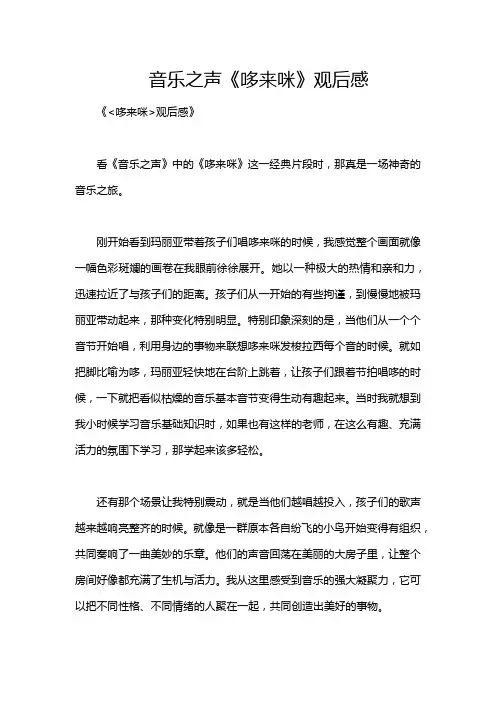 音乐之声《哆来咪》观后感

《<哆来咪>观后感》

看《音乐之声》中的《哆来咪》这一经典片段时，那真是一场神奇的音乐之旅。

刚开始看到玛丽亚带着孩子们唱哆来咪的时候，我感觉整个画面就像一幅色彩斑斓的画卷在我眼前徐徐展开。她以一种极大的热情和亲和力，迅速拉近了与孩子们的距离。孩子们从一开始的有些拘谨，到慢慢地被玛丽亚带动起来，那种变化特别明显。特别印象深刻的是，当他们从一个个音节开始唱，利用身边的事物来联想哆来咪发梭拉西每个音的时候。就如把脚比喻为哆，玛丽亚轻快地在台阶上跳着，让孩子们跟着节拍唱哆的时候，一下就把看似枯燥的音乐基本音节变得生动有趣起来。当时我就想到我小时候学习音乐基础知识时，如果也有这样的老师，在这么有趣、充满活力的氛围下学习，那学起来该多轻松。

还有那个场景让我特别震动，就是当他们越唱越投入，孩子们的歌声越来越响亮整齐的时候。就像是一群原本各自纷飞的小鸟开始变得有组织，共同奏响了一曲美妙的乐章。他们的声音回荡在美丽的大房子里，让整个房间好像都充满了生机与活力。我从这里感受到音乐的强大凝聚力，它可以把不同性格、不同情绪的人聚在一起，共同创造出美好的事物。